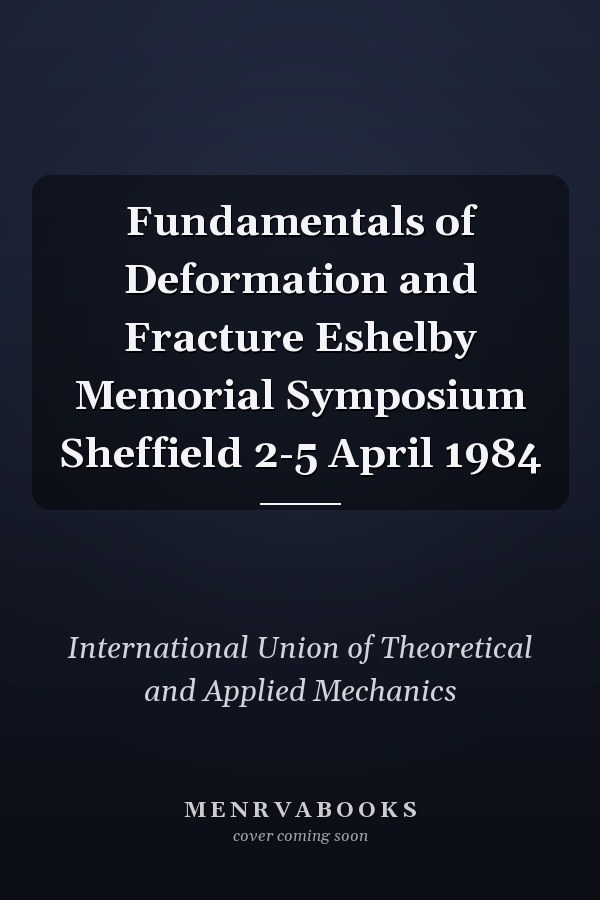 Fundamentals of Deformation and Fracture Eshelby Memorial Symposium Sheffield 2-5 April 1984

International Union of Theoretical and Applied Mechanics

MENRVABOOKS
cover coming soon